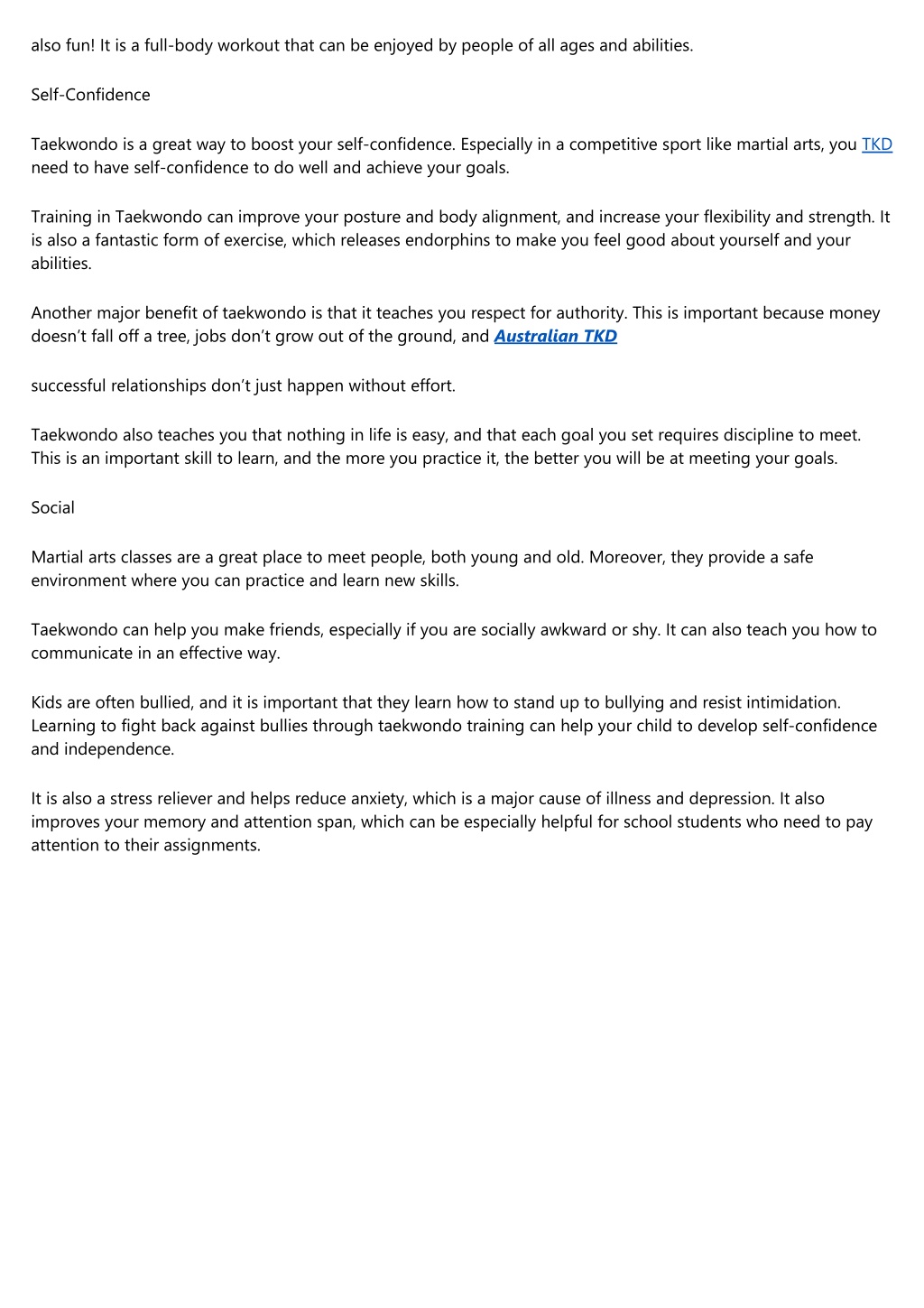 also fun! It is a full-body workout that can be enjoyed by people of all ages and abilities.

Self-Confidence

Taekwondo is a great way to boost your self-confidence. Especially in a competitive sport like martial arts, you TKD need to have self-confidence to do well and achieve your goals.

Training in Taekwondo can improve your posture and body alignment, and increase your flexibility and strength. It is also a fantastic form of exercise, which releases endorphins to make you feel good about yourself and your abilities.

Another major benefit of taekwondo is that it teaches you respect for authority. This is important because money doesn't fall off a tree, jobs don't grow out of the ground, and Australian TKD

successful relationships don't just happen without effort.

Taekwondo also teaches you that nothing in life is easy, and that each goal you set requires discipline to meet. This is an important skill to learn, and the more you practice it, the better you will be at meeting your goals.

Social

Martial arts classes are a great place to meet people, both young and old. Moreover, they provide a safe environment where you can practice and learn new skills.

Taekwondo can help you make friends, especially if you are socially awkward or shy. It can also teach you how to communicate in an effective way.

Kids are often bullied, and it is important that they learn how to stand up to bullying and resist intimidation. Learning to fight back against bullies through taekwondo training can help your child to develop self-confidence and independence.

It is also a stress reliever and helps reduce anxiety, which is a major cause of illness and depression. It also improves your memory and attention span, which can be especially helpful for school students who need to pay attention to their assignments.